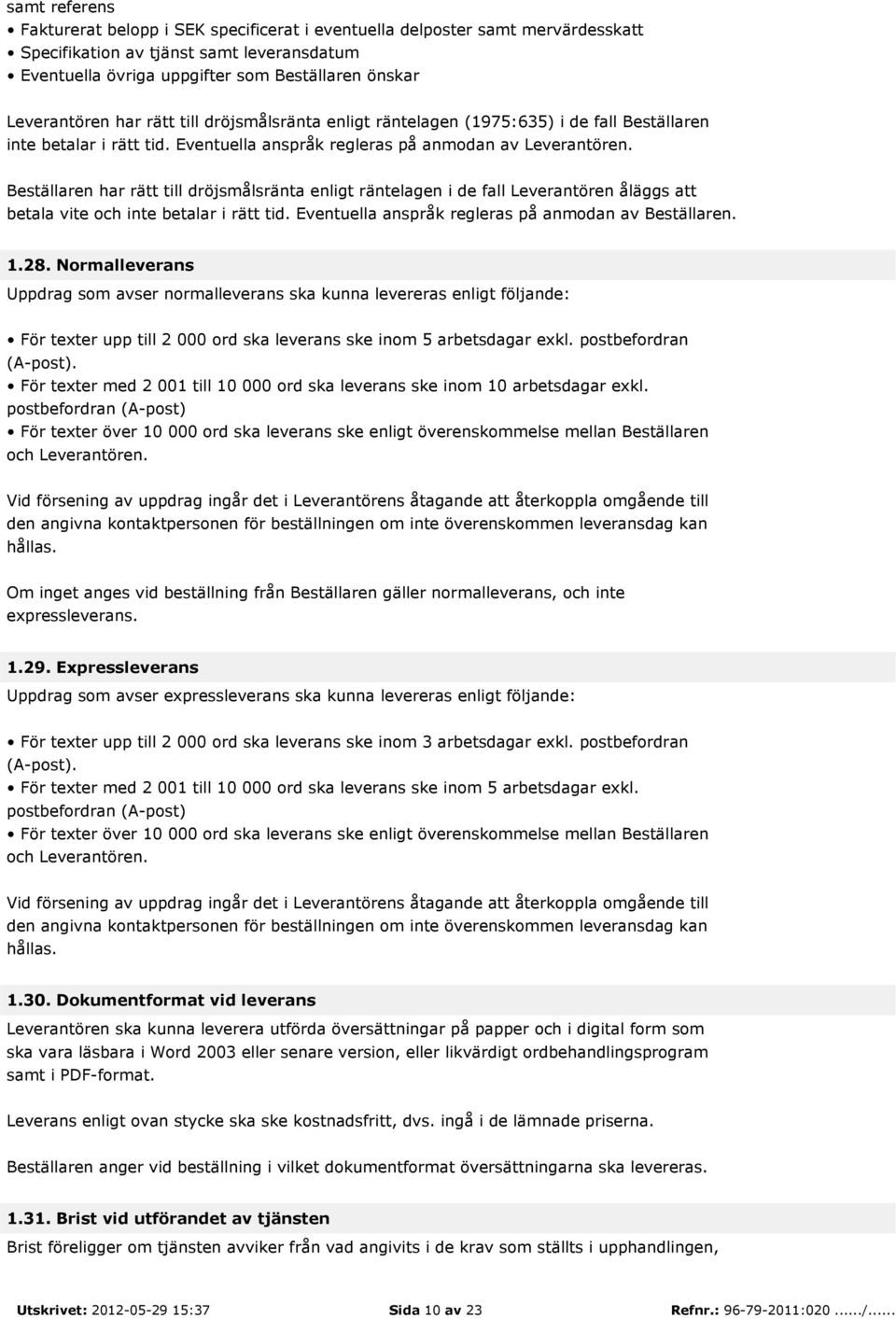 samt referens
• Fakturerat belopp i SEK specificerat i eventuella delposter samt mervärdesskatt
• Specifikation av tjänst samt leveransdatum
• Eventuella övriga uppgifter som Beställaren önskar

Leverantören har rätt till dröjsmålsränta enligt räntelagen (1975:635) i de fall Beställaren inte betalar i rätt tid. Eventuella anspråk regleras på anmodan av Leverantören.

Beställaren har rätt till dröjsmålsränta enligt räntelagen i de fall Leverantören åläggs att betala vite och inte betalar i rätt tid. Eventuella anspråk regleras på anmodan av Beställaren.

1.28. Normalleverans
Uppdrag som avser normalleverans ska kunna levereras enligt följande:

• För texter upp till 2 000 ord ska leverans ske inom 5 arbetsdagar exkl. postbefordran (A-post).
• För texter med 2 001 till 10 000 ord ska leverans ske inom 10 arbetsdagar exkl. postbefordran (A-post)
• För texter över 10 000 ord ska leverans ske enligt överenskommelse mellan Beställaren och Leverantören.

Vid försening av uppdrag ingår det i Leverantörens åtagande att återkoppla omgående till den angivna kontaktpersonen för beställningen om inte överenskommen leveransdag kan hållas.

Om inget anges vid beställning från Beställaren gäller normalleverans, och inte expressleverans.

1.29. Expressleverans
Uppdrag som avser expressleverans ska kunna levereras enligt följande:

• För texter upp till 2 000 ord ska leverans ske inom 3 arbetsdagar exkl. postbefordran (A-post).
• För texter med 2 001 till 10 000 ord ska leverans ske inom 5 arbetsdagar exkl. postbefordran (A-post)
• För texter över 10 000 ord ska leverans ske enligt överenskommelse mellan Beställaren och Leverantören.

Vid försening av uppdrag ingår det i Leverantörens åtagande att återkoppla omgående till den angivna kontaktpersonen för beställningen om inte överenskommen leveransdag kan hållas.

1.30. Dokumentformat vid leverans
Leverantören ska kunna leverera utförda översättningar på papper och i digital form som ska vara läsbara i Word 2003 eller senare version, eller likvärdigt ordbehandlingsprogram samt i PDF-format.

Leverans enligt ovan stycke ska ske kostnadsfritt, dvs. ingå i de lämnade priserna.

Beställaren anger vid beställning i vilket dokumentformat översättningarna ska levereras.

1.31. Brist vid utförandet av tjänsten
Brist föreligger om tjänsten avviker från vad angivits i de krav som ställts i upphandlingen,

Utskrivet: 2012-05-29 15:37 Sida 10 av 23 Refnr.: 96-79-2011:020....../......